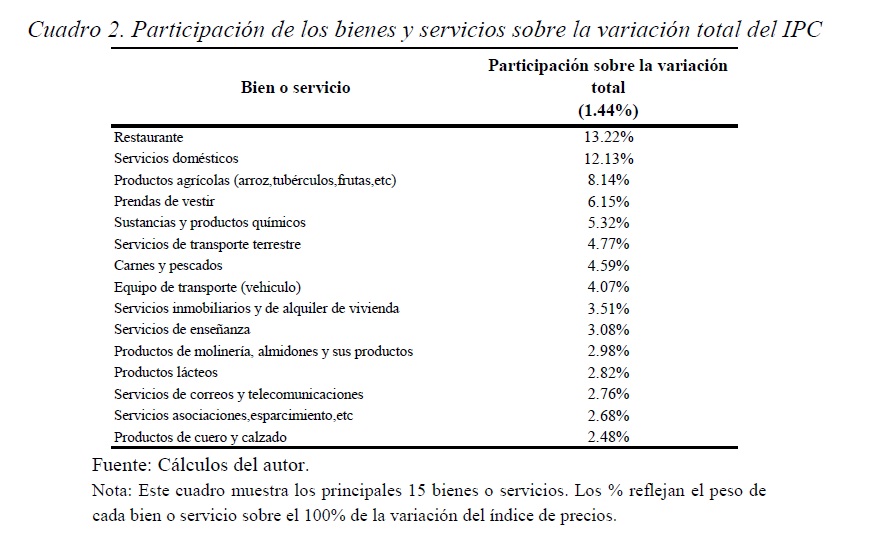 Cuadro 2. Participación de los bienes y servicios sobre la variación total del IPC

| Bien o servicio | Participación sobre la variación total (1.44%) |
|---|---|
| Restaurante | 13.22% |
| Servicios domésticos | 12.13% |
| Productos agrícolas (arroz,tubérculos,frutas,etc) | 8.14% |
| Prendas de vestir | 6.15% |
| Sustancias y productos químicos | 5.32% |
| Servicios de transporte terrestre | 4.77% |
| Carnes y pescados | 4.59% |
| Equipo de transporte (vehiculo) | 4.07% |
| Servicios inmobiliarios y de alquiler de vivienda | 3.51% |
| Servicios de enseñanza | 3.08% |
| Productos de molinería, almidones y sus productos | 2.98% |
| Productos lácteos | 2.82% |
| Servicios de correos y telecomunicaciones | 2.76% |
| Servicios asociaciones,esparcimiento,etc | 2.68% |
| Productos de cuero y calzado | 2.48% |

Fuente: Cálculos del autor.
Nota: Este cuadro muestra los principales 15 bienes o servicios. Los % reflejan el peso de cada bien o servicio sobre el 100% de la variación del índice de precios.